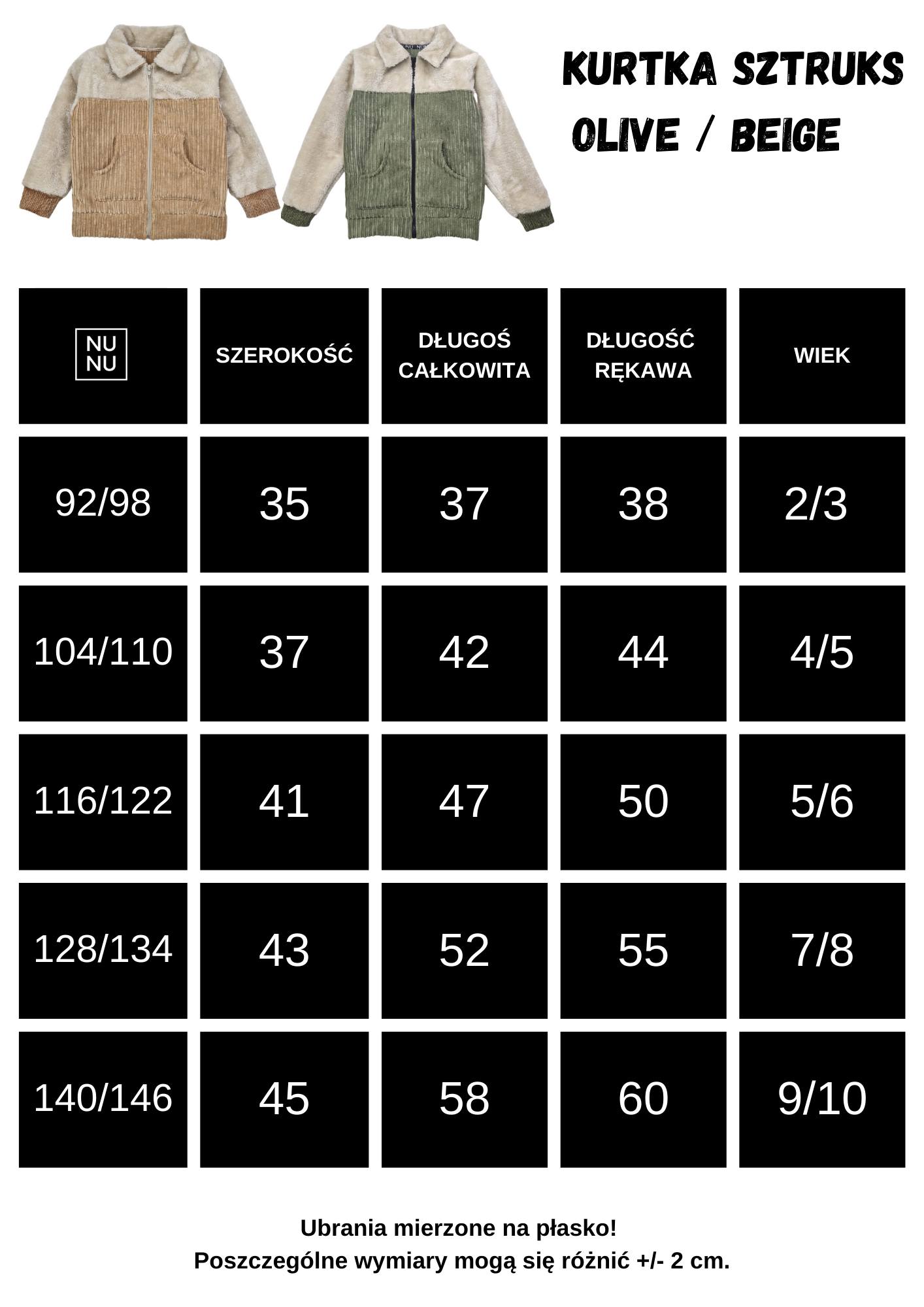 KURTKA SZTRUKS
OLIVE / BEIGE

| NU NU | SZEROKOŚĆ | DŁUGOŚ CAŁKOWITA | DŁUGOŚĆ RĘKAWA | WIEK |
|---|---|---|---|---|
| 92/98 | 35 | 37 | 38 | 2/3 |
| 104/110 | 37 | 42 | 44 | 4/5 |
| 116/122 | 41 | 47 | 50 | 5/6 |
| 128/134 | 43 | 52 | 55 | 7/8 |
| 140/146 | 45 | 58 | 60 | 9/10 |

Ubrania mierzone na płasko!
Poszczególne wymiary mogą się różnić +/- 2 cm.